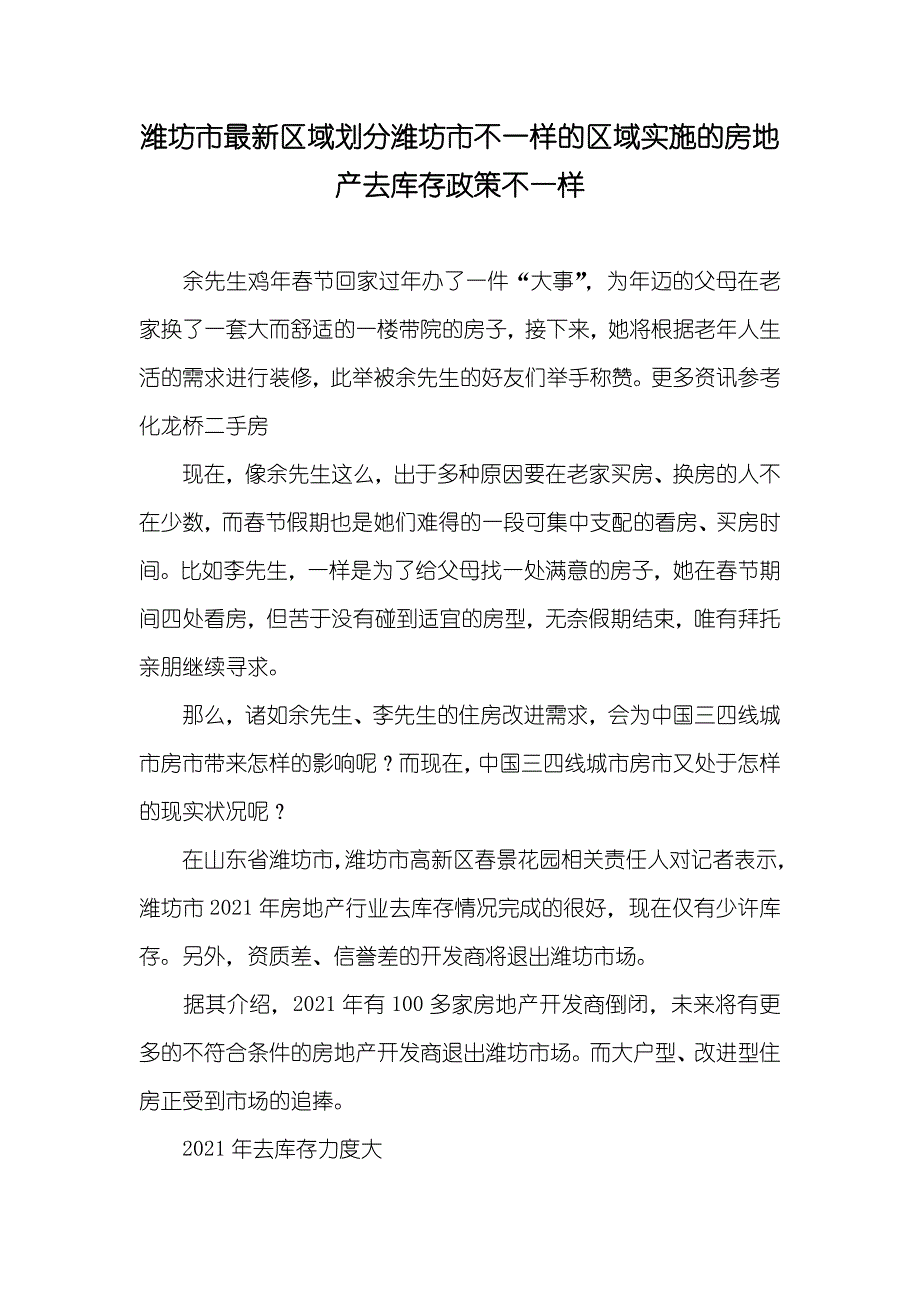 潍坊市最新区域划分潍坊市不一样的区域实施的房地产去库存政策不一样

余先生鸡年春节回家过年办了一件“大事”，为年迈的父母在老家换了一套大而舒适的一楼带院的房子，接下来，她将根据老年人生活的需求进行装修，此举被余先生的好友们举手称赞。更多资讯参考化龙桥二手房

现在，像余先生这么，出于多种原因要在老家买房、换房的人不在少数，而春节假期也是她们难得的一段可集中支配的看房、买房时间。比如李先生，一样是为了给父母找一处满意的房子，她在春节期间四处看房，但苦于没有碰到适宜的房型，无奈假期结束，唯有拜托亲朋继续寻求。

那么，诸如余先生、李先生的住房改进需求，会为中国三四线城市房市带来怎样的影响呢？而现在，中国三四线城市房市又处于怎样的现实状况呢？

在山东省潍坊市，潍坊市高新区春景花园相关责任人对记者表示，潍坊市 2021 年房地产行业去库存情况完成的很好，现在仅有少许库存。另外，资质差、信誉差的开发商将退出潍坊市场。

据其介绍，2021 年有 100 多家房地产开发商倒闭，未来将有更多的不符合条件的房地产开发商退出潍坊市场。而大户型、改进型住房正受到市场的追捧。

2021 年去库存力度大